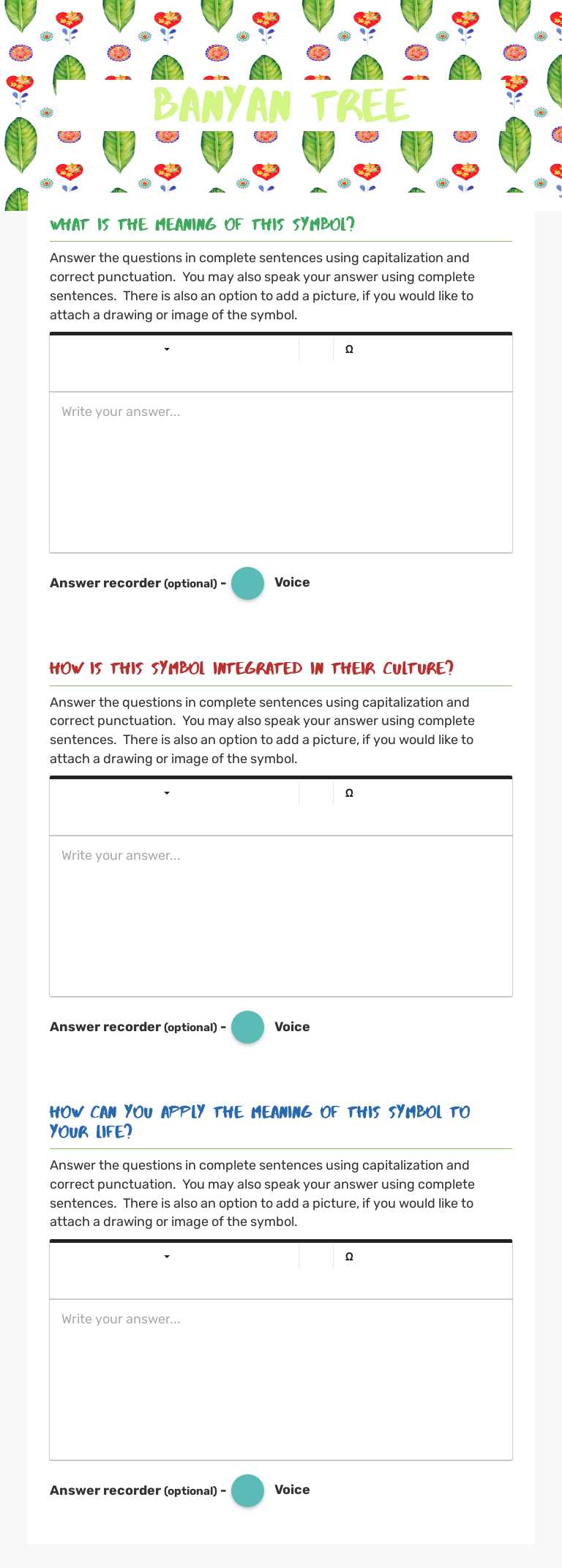 BANYAN TREE

WHAT IS THE MEANING OF THIS SYMBOL?

Answer the questions in complete sentences using capitalization and correct punctuation. You may also speak your answer using complete sentences. There is also an option to add a picture, if you would like to attach a drawing or image of the symbol.

Ω

Write your answer...

Answer recorder (optional) - Voice

HOW IS THIS SYMBOL INTEGRATED IN THEIR CULTURE?

Answer the questions in complete sentences using capitalization and correct punctuation. You may also speak your answer using complete sentences. There is also an option to add a picture, if you would like to attach a drawing or image of the symbol.

Ω

Write your answer...

Answer recorder (optional) - Voice

HOW CAN YOU APPLY THE MEANING OF THIS SYMBOL TO YOUR LIFE?

Answer the questions in complete sentences using capitalization and correct punctuation. You may also speak your answer using complete sentences. There is also an option to add a picture, if you would like to attach a drawing or image of the symbol.

Ω

Write your answer...

Answer recorder (optional) - Voice